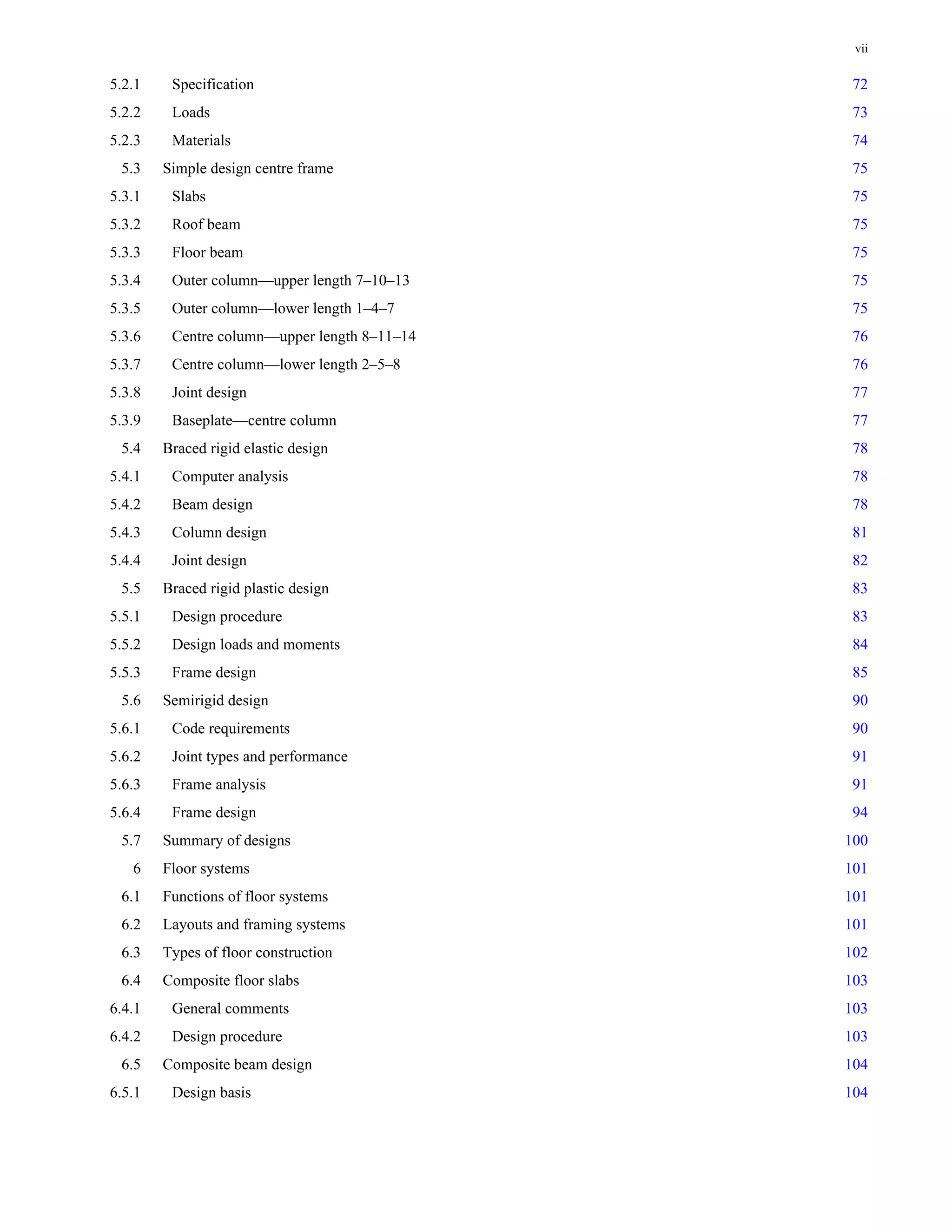 vii

5.2.1 Specification 72
5.2.2 Loads 73
5.2.3 Materials 74
5.3 Simple design centre frame 75
5.3.1 Slabs 75
5.3.2 Roof beam 75
5.3.3 Floor beam 75
5.3.4 Outer column—upper length 7–10–13 75
5.3.5 Outer column—lower length 1–4–7 75
5.3.6 Centre column—upper length 8–11–14 76
5.3.7 Centre column—lower length 2–5–8 76
5.3.8 Joint design 77
5.3.9 Baseplate—centre column 77
5.4 Braced rigid elastic design 78
5.4.1 Computer analysis 78
5.4.2 Beam design 78
5.4.3 Column design 81
5.4.4 Joint design 82
5.5 Braced rigid plastic design 83
5.5.1 Design procedure 83
5.5.2 Design loads and moments 84
5.5.3 Frame design 85
5.6 Semirigid design 90
5.6.1 Code requirements 90
5.6.2 Joint types and performance 91
5.6.3 Frame analysis 91
5.6.4 Frame design 94
5.7 Summary of designs 100
6 Floor systems 101
6.1 Functions of floor systems 101
6.2 Layouts and framing systems 101
6.3 Types of floor construction 102
6.4 Composite floor slabs 103
6.4.1 General comments 103
6.4.2 Design procedure 103
6.5 Composite beam design 104
6.5.1 Design basis 104